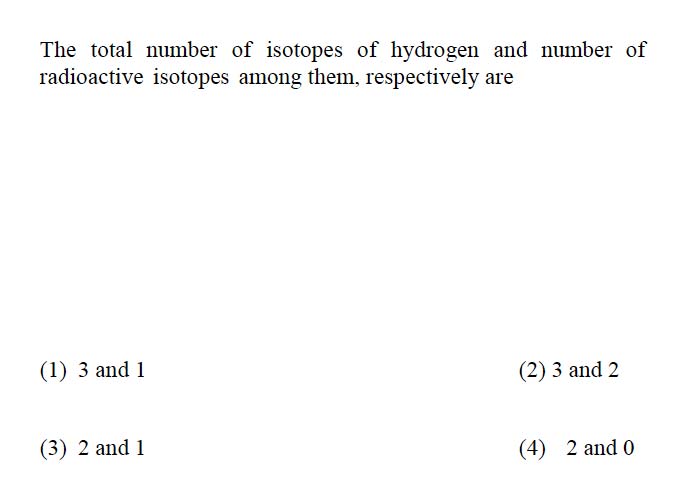 The total number of isotopes of hydrogen and number of radioactive isotopes among them, respectively are

(1) 3 and 1

(2) 3 and 2

(3) 2 and 1

(4) 2 and 0